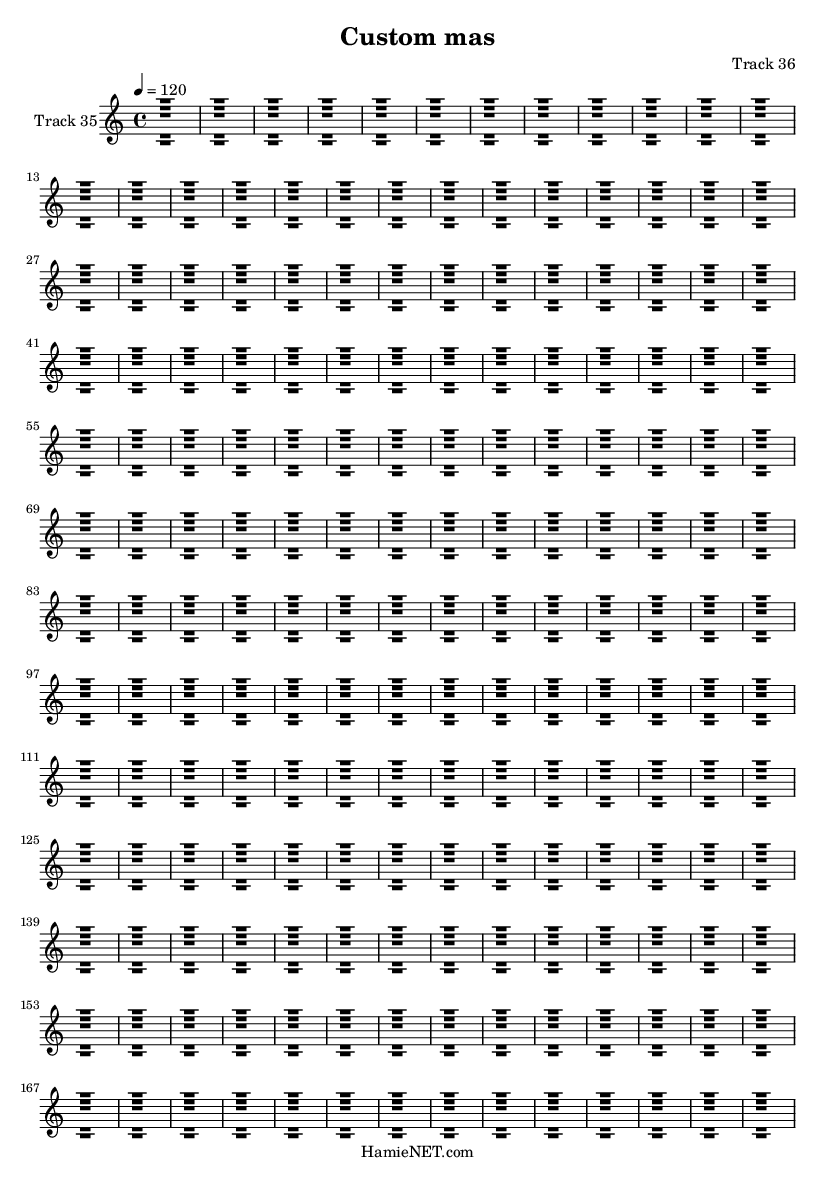 Custom mas

Track 36

♩ = 120

Track 35

13

27

41

55

69

83

97

111

125

139

153

167

HamieNET.com